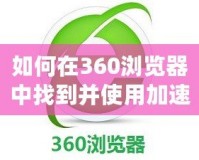 如何在360浏览器中找到并使用加速

360浏览器